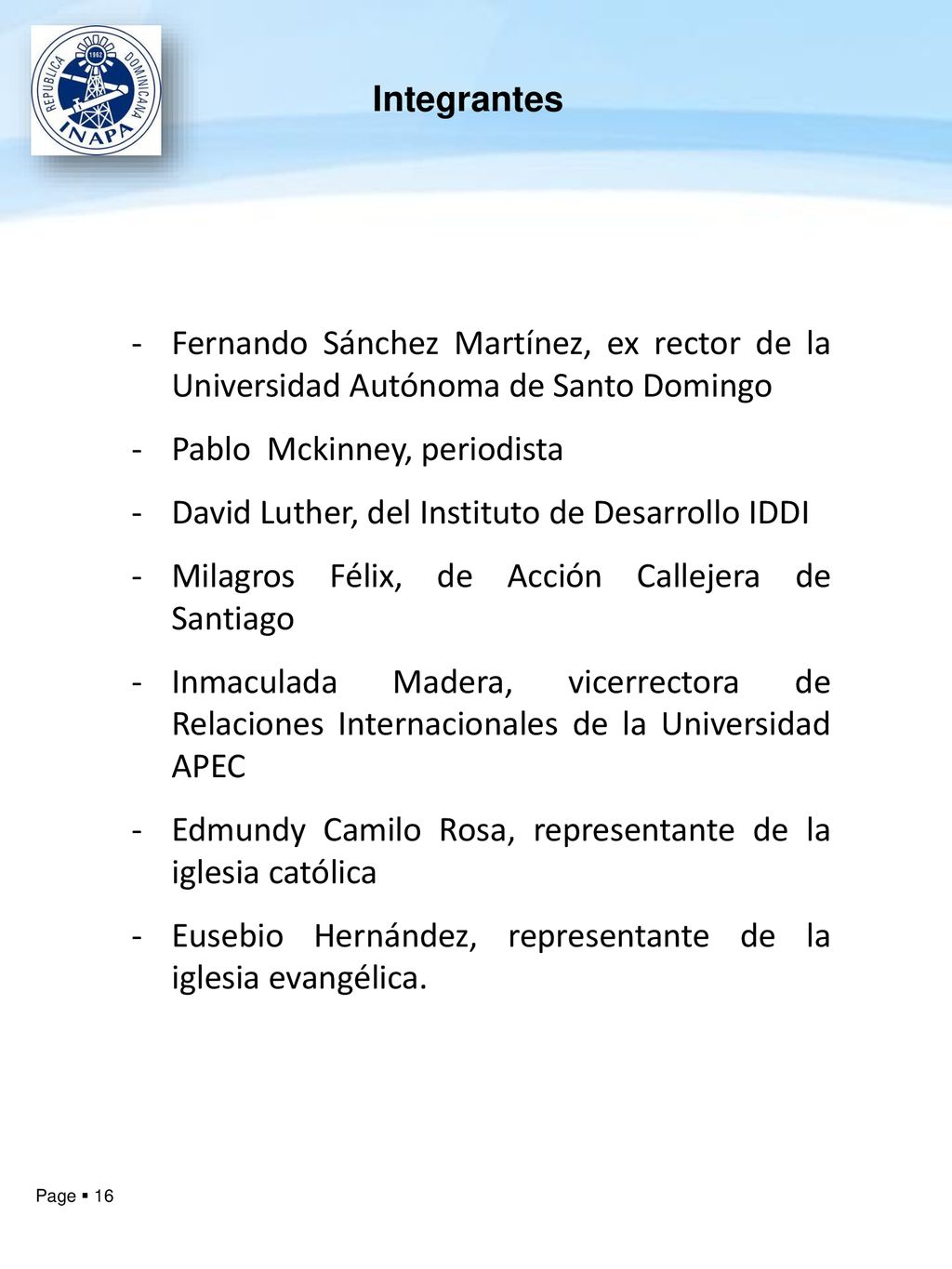 REPUBLICA DOMINICANA 1962 INAPA

Integrantes

- Fernando Sánchez Martínez, ex rector de la Universidad Autónoma de Santo Domingo

- Pablo Mckinney, periodista

- David Luther, del Instituto de Desarrollo IDDI

- Milagros Félix, de Acción Callejera de Santiago

- Inmaculada Madera, vicerrectora de Relaciones Internacionales de la Universidad APEC

- Edmundy Camilo Rosa, representante de la iglesia católica

- Eusebio Hernández, representante de la iglesia evangélica.

Page ▪ 16